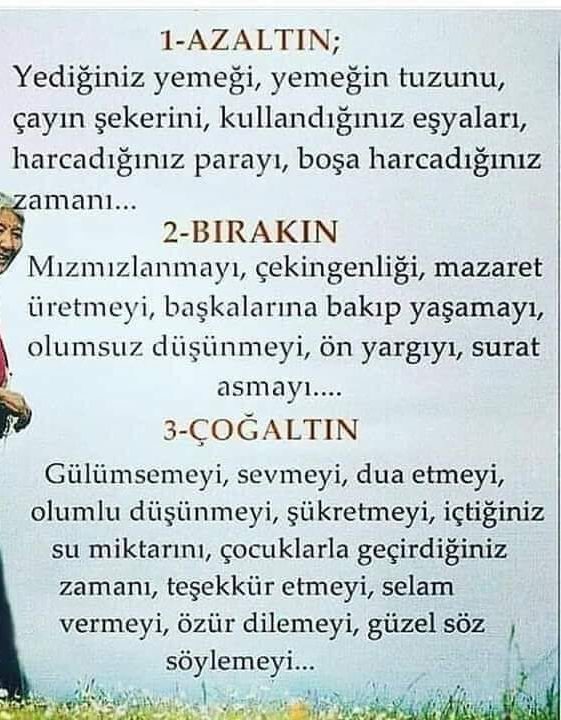 1-AZALTIN;

Yediğiniz yemeği, yemeğin tuzunu, çayın şekerini, kullandığınız eşyaları, harcadığınız parayı, boşa harcadığınız zamanı...

2-BIRAKIN

Mızmızlanmayı, çekingenliği, mazaret üretmeyi, başkalarına bakıp yaşamayı, olumsuz düşünmeyi, ön yargıyı, surat asmayı....

3-ÇOĞALTIN

Gülümsemeyi, sevmeyi, dua etmeyi, olumlu düşünmeyi, şükretmeyi, içtiğiniz su miktarını, çocuklarla geçirdiğiniz zamanı, teşekkür etmeyi, selam vermeyi, özür dilemeyi, güzel söz söylemeyi...